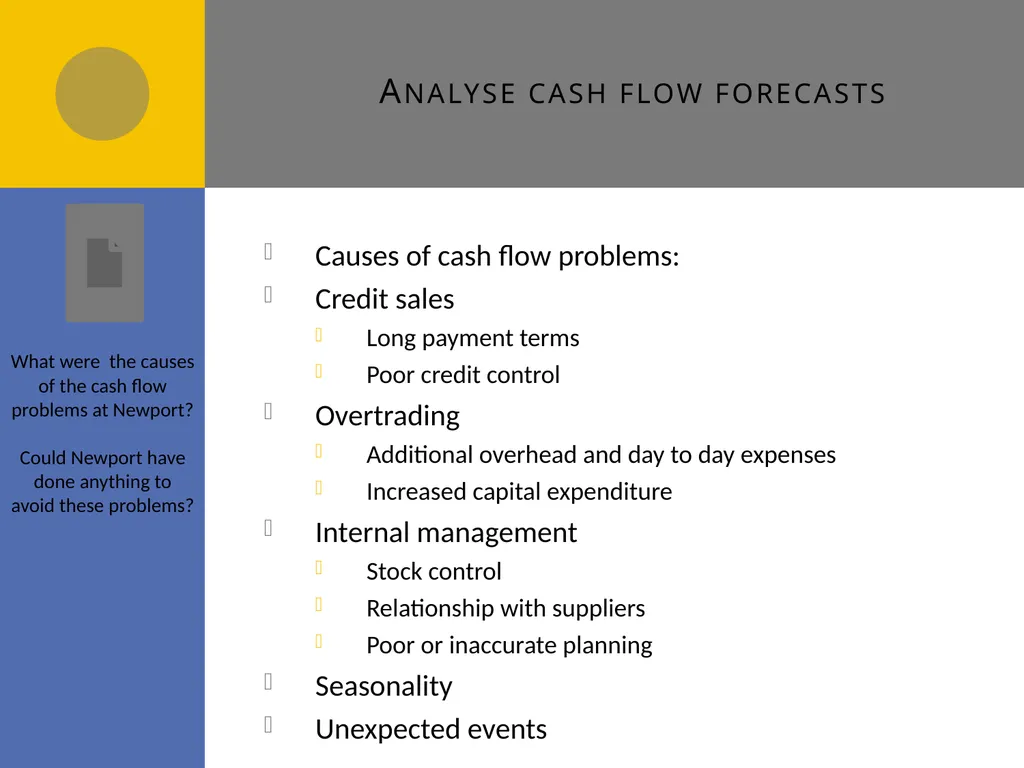 ANALYSE CASH FLOW FORECASTS

What were the causes of the cash flow problems at Newport?

Could Newport have done anything to avoid these problems?

Causes of cash flow problems:
Credit sales
Long payment terms
Poor credit control
Overtrading
Additional overhead and day to day expenses
Increased capital expenditure
Internal management
Stock control
Relationship with suppliers
Poor or inaccurate planning
Seasonality
Unexpected events